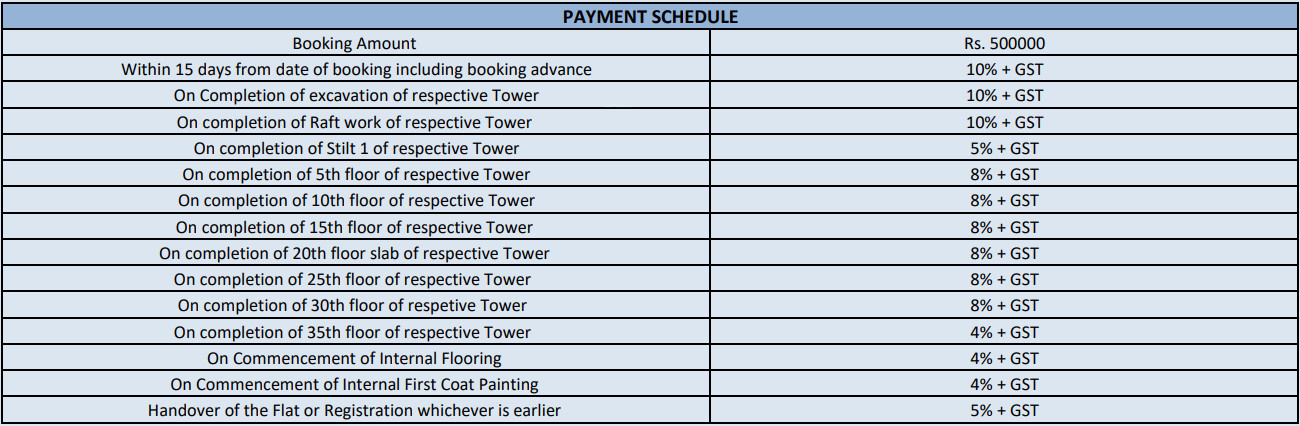 | PAYMENT SCHEDULE | |
|---|---|
| Booking Amount | Rs. 500000 |
| Within 15 days from date of booking including booking advance | 10% + GST |
| On Completion of excavation of respective Tower | 10% + GST |
| On completion of Raft work of respective Tower | 10% + GST |
| On completion of Stilt 1 of respective Tower | 5% + GST |
| On completion of 5th floor of respective Tower | 8% + GST |
| On completion of 10th floor of respective Tower | 8% + GST |
| On completion of 15th floor of respective Tower | 8% + GST |
| On completion of 20th floor slab of respective Tower | 8% + GST |
| On completion of 25th floor of respective Tower | 8% + GST |
| On completion of 30th floor of respetive Tower | 8% + GST |
| On completion of 35th floor of respective Tower | 4% + GST |
| On Commencement of Internal Flooring | 4% + GST |
| On Commencement of Internal First Coat Painting | 4% + GST |
| Handover of the Flat or Registration whichever is earlier | 5% + GST |